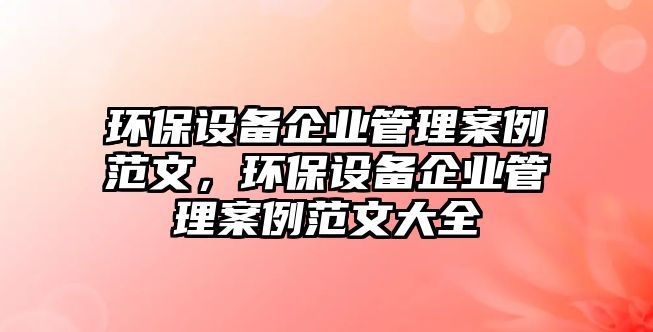 环保设备企业管理案例范文，环保设备企业管理案例范文大全